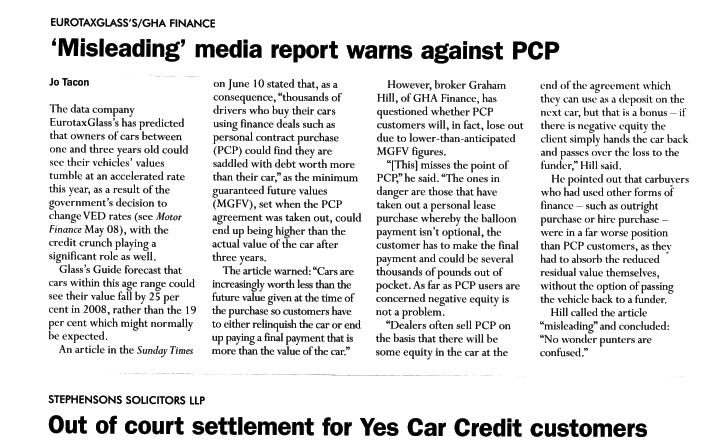 EUROTAXGLASS'S/GHA FINANCE

'Misleading' media report warns against PCP

Jo Tacon

The data company EurotaxGlass's has predicted that owners of cars between one and three years old could see their vehicles' values tumble at an accelerated rate this year, as a result of the government's decision to change VED rates (see Motor Finance May 08), with the credit crunch playing a significant role as well.

Glass's Guide forecast that cars within this age range could see their value fall by 25 per cent in 2008, rather than the 19 per cent which might normally be expected.

An article in the Sunday Times on June 10 stated that, as a consequence, "thousands of drivers who buy their cars using finance deals such as personal contract purchase (PCP) could find they are saddled with debt worth more than their car," as the minimum guaranteed future values (MGFV), set when the PCP agreement was taken out, could end up being higher than the actual value of the car after three years.

The article warned: "Cars are increasingly worth less than the future value given at the time of the purchase so customers have to either relinquish the car or end up paying a final payment that is more than the value of the car."

However, broker Graham Hill, of GHA Finance, has questioned whether PCP customers will, in fact, lose out due to lower-than-anticipated MGFV figures.

"[This] misses the point of PCP," he said. "The ones in danger are those that have taken out a personal lease purchase whereby the balloon payment isn't optional, the customer has to make the final payment and could be several thousands of pounds out of pocket. As far as PCP users are concerned negative equity is not a problem.

"Dealers often sell PCP on the basis that there will be some equity in the car at the end of the agreement which they can use as a deposit on the next car, but that is a bonus – if there is negative equity the client simply hands the car back and passes over the loss to the funder," Hill said.

He pointed out that carbuyers who had used other forms of finance – such as outright purchase or hire purchase – were in a far worse position than PCP customers, as they had to absorb the reduced residual value themselves, without the option of passing the vehicle back to a funder.

Hill called the article "misleading" and concluded: "No wonder punters are confused."

STEPHENSONS SOLICITORS LLP

Out of court settlement for Yes Car Credit customers